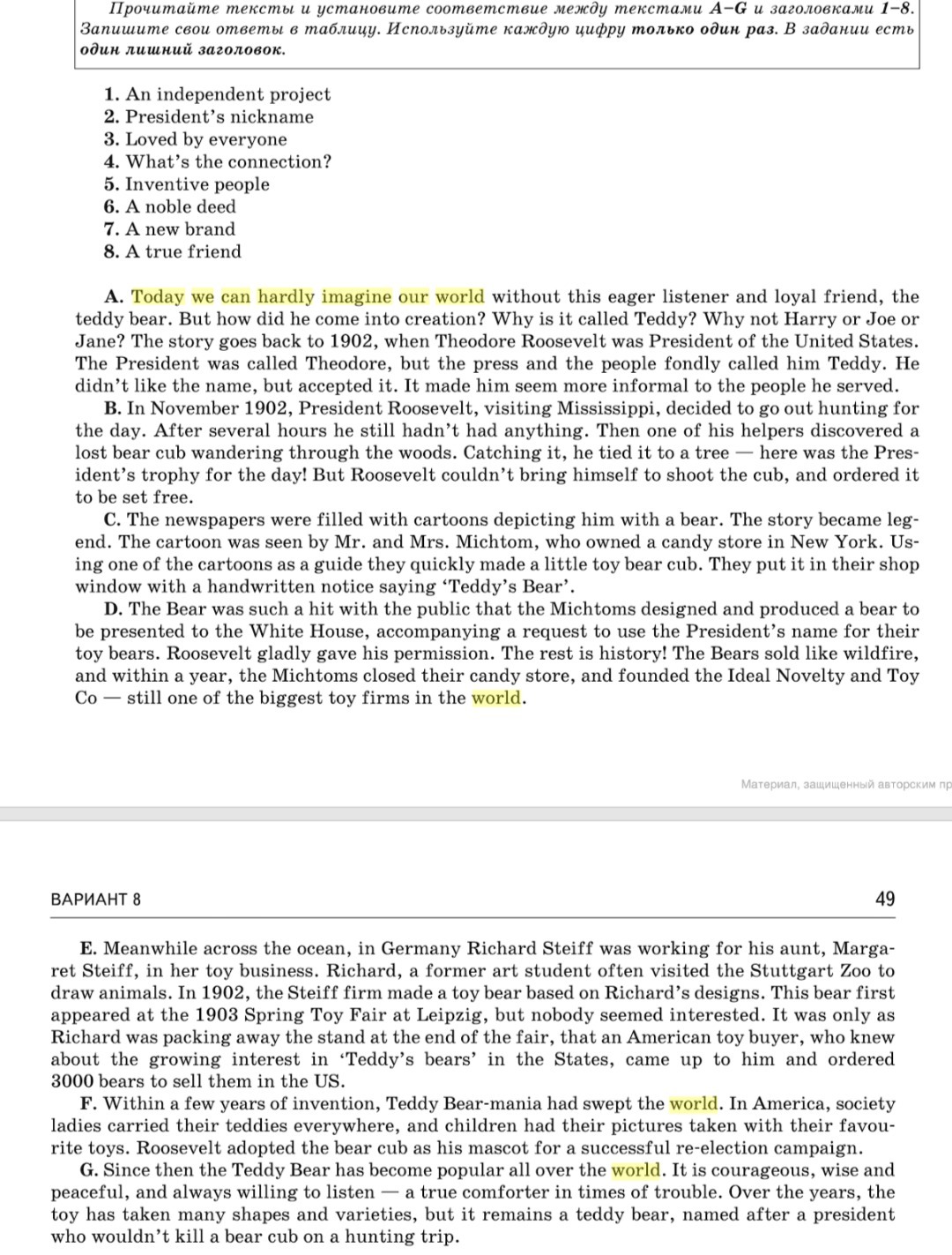 Прочитайте тексты и установите соответствие между текстами A–G и заголовками 1–8. Запишите свои ответы в таблицу. Используйте каждую цифру только один раз. В задании есть один лишний заголовок.

1. An independent project
2. President's nickname
3. Loved by everyone
4. What's the connection?
5. Inventive people
6. A noble deed
7. A new brand
8. A true friend

A. Today we can hardly imagine our world without this eager listener and loyal friend, the teddy bear. But how did he come into creation? Why is it called Teddy? Why not Harry or Joe or Jane? The story goes back to 1902, when Theodore Roosevelt was President of the United States. The President was called Theodore, but the press and the people fondly called him Teddy. He didn't like the name, but accepted it. It made him seem more informal to the people he served.

B. In November 1902, President Roosevelt, visiting Mississippi, decided to go out hunting for the day. After several hours he still hadn't had anything. Then one of his helpers discovered a lost bear cub wandering through the woods. Catching it, he tied it to a tree — here was the President's trophy for the day! But Roosevelt couldn't bring himself to shoot the cub, and ordered it to be set free.

C. The newspapers were filled with cartoons depicting him with a bear. The story became legend. The cartoon was seen by Mr. and Mrs. Michtom, who owned a candy store in New York. Using one of the cartoons as a guide they quickly made a little toy bear cub. They put it in their shop window with a handwritten notice saying 'Teddy's Bear'.

D. The Bear was such a hit with the public that the Michtoms designed and produced a bear to be presented to the White House, accompanying a request to use the President's name for their toy bears. Roosevelt gladly gave his permission. The rest is history! The Bears sold like wildfire, and within a year, the Michtoms closed their candy store, and founded the Ideal Novelty and Toy Co — still one of the biggest toy firms in the world.

Материал, защищенный авторским пр

ВАРИАНТ 8

49

E. Meanwhile across the ocean, in Germany Richard Steiff was working for his aunt, Margaret Steiff, in her toy business. Richard, a former art student often visited the Stuttgart Zoo to draw animals. In 1902, the Steiff firm made a toy bear based on Richard's designs. This bear first appeared at the 1903 Spring Toy Fair at Leipzig, but nobody seemed interested. It was only as Richard was packing away the stand at the end of the fair, that an American toy buyer, who knew about the growing interest in 'Teddy's bears' in the States, came up to him and ordered 3000 bears to sell them in the US.

F. Within a few years of invention, Teddy Bear-mania had swept the world. In America, society ladies carried their teddies everywhere, and children had their pictures taken with their favourite toys. Roosevelt adopted the bear cub as his mascot for a successful re-election campaign.

G. Since then the Teddy Bear has become popular all over the world. It is courageous, wise and peaceful, and always willing to listen — a true comforter in times of trouble. Over the years, the toy has taken many shapes and varieties, but it remains a teddy bear, named after a president who wouldn't kill a bear cub on a hunting trip.